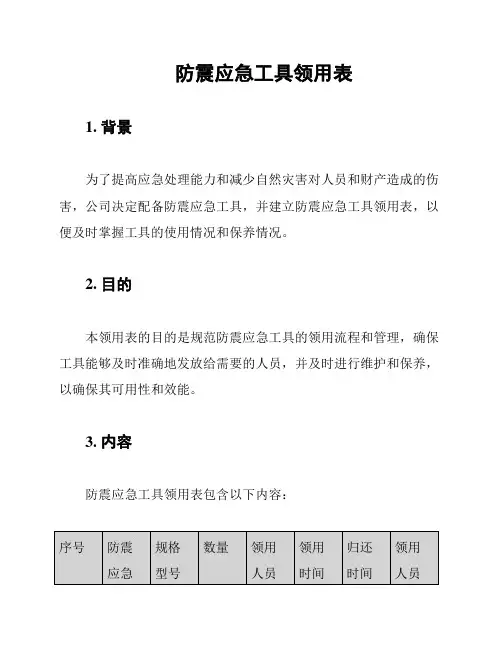 防震应急工具领用表

1. 背景

为了提高应急处理能力和减少自然灾害对人员和财产造成的伤害，公司决定配备防震应急工具，并建立防震应急工具领用表，以便及时掌握工具的使用情况和保养情况。

2. 目的

本领用表的目的是规范防震应急工具的领用流程和管理，确保工具能够及时准确地发放给需要的人员，并及时进行维护和保养，以确保其可用性和效能。

3. 内容

防震应急工具领用表包含以下内容：

| 序号 | 防震应急 | 规格型号 | 数量 | 领用人员 | 领用时间 | 归还时间 | 领用人员 |
|---|---|---|---|---|---|---|---|